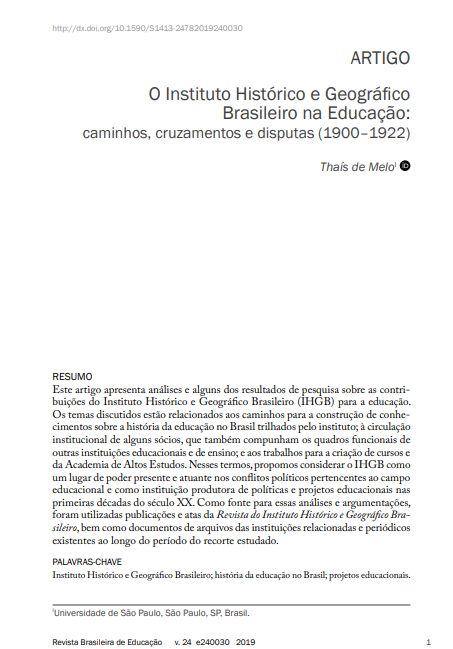 http://dx.doi.org/10.1590/S1413-24782019240030

ARTIGO

O Instituto Histórico e Geográfico Brasileiro na Educação: caminhos, cruzamentos e disputas (1900–1922)

Thaís de Melo$^{I}$

RESUMO
Este artigo apresenta análises e alguns dos resultados de pesquisa sobre as contribuições do Instituto Histórico e Geográfico Brasileiro (IHGB) para a educação. Os temas discutidos estão relacionados aos caminhos para a construção de conhecimentos sobre a história da educação no Brasil trilhados pelo instituto; à circulação institucional de alguns sócios, que também compunham os quadros funcionais de outras instituições educacionais e de ensino; e aos trabalhos para a criação de cursos e da Academia de Altos Estudos. Nesses termos, propomos considerar o IHGB como um lugar de poder presente e atuante nos conflitos políticos pertencentes ao campo educacional e como instituição produtora de políticas e projetos educacionais nas primeiras décadas do século XX. Como fonte para essas análises e argumentações, foram utilizadas publicações e atas da Revista do Instituto Histórico e Geográfico Brasileiro, bem como documentos de arquivos das instituições relacionadas e periódicos existentes ao longo do período do recorte estudado.

PALAVRAS-CHAVE
Instituto Histórico e Geográfico Brasileiro; história da educação no Brasil; projetos educacionais.

$^{I}$Universidade de São Paulo, São Paulo, SP, Brasil.

Revista Brasileira de Educação v. 24 e240030 2019 1